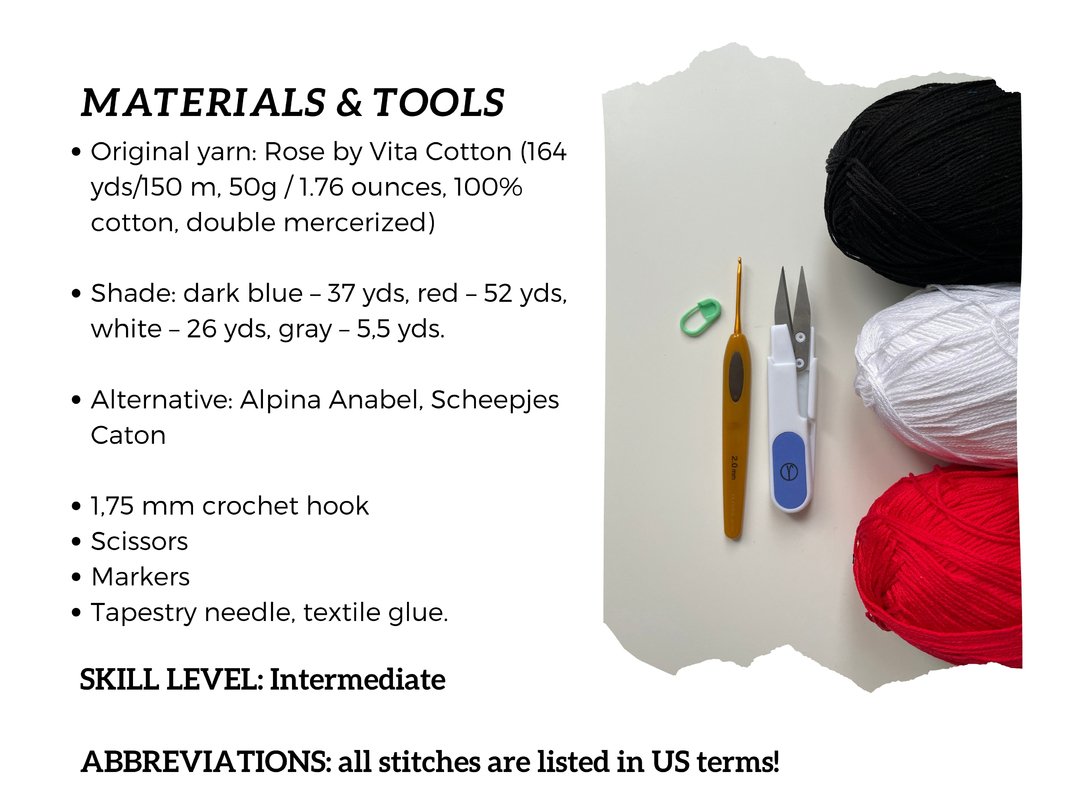 MATERIALS & TOOLS

• Original yarn: Rose by Vita Cotton (164 yds/150 m, 50g / 1.76 ounces, 100% cotton, double mercerized)

• Shade: dark blue – 37 yds, red – 52 yds, white – 26 yds, gray – 5,5 yds.

• Alternative: Alpina Anabel, Scheepjes Caton

• 1,75 mm crochet hook
• Scissors
• Markers
• Tapestry needle, textile glue.

SKILL LEVEL: Intermediate

ABBREVIATIONS: all stitches are listed in US terms!